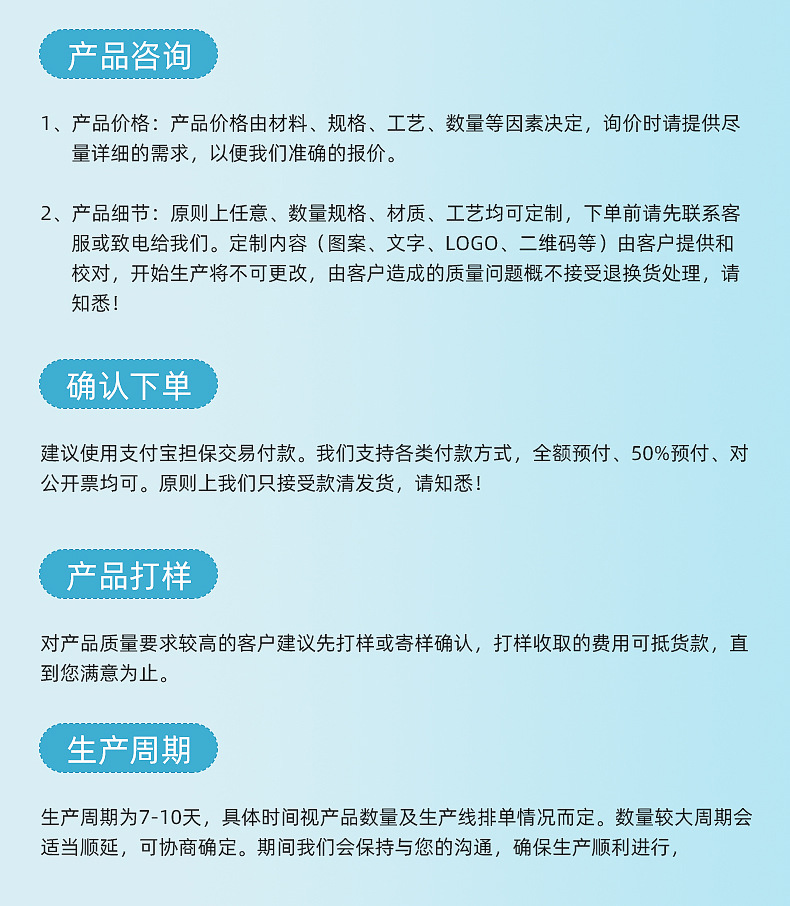 产品咨询

1、产品价格：产品价格由材料、规格、工艺、数量等因素决定，询价时请提供尽量详细的需求，以便我们准确的报价。

2、产品细节：原则上任意、数量规格、材质、工艺均可定制，下单前请先联系客服或致电给我们。定制内容（图案、文字、LOGO、二维码等）由客户提供和校对，开始生产将不可更改，由客户造成的质量问题概不接受退换货处理，请知悉！

确认下单

建议使用支付宝担保交易付款。我们支持各类付款方式，全额预付、50%预付、对公开票均可。原则上我们只接受款清发货，请知悉！

产品打样

对产品质量要求较高的客户建议先打样或寄样确认，打样收取的费用可抵货款，直到您满意为止。

生产周期

生产周期为7-10天，具体时间视产品数量及生产线排单情况而定。数量较大周期会适当顺延，可协商确定。期间我们会保持与您的沟通，确保生产顺利进行，